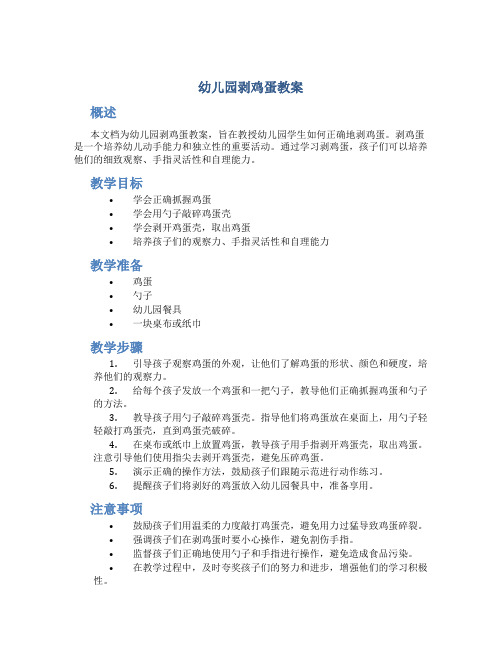 幼儿园剥鸡蛋教案

概述

本文档为幼儿园剥鸡蛋教案，旨在教授幼儿园学生如何正确地剥鸡蛋。剥鸡蛋是一个培养幼儿动手能力和独立性的重要活动。通过学习剥鸡蛋，孩子们可以培养他们的细致观察、手指灵活性和自理能力。

教学目标

• 学会正确抓握鸡蛋
• 学会用勺子敲碎鸡蛋壳
• 学会剥开鸡蛋壳，取出鸡蛋
• 培养孩子们的观察力、手指灵活性和自理能力

教学准备

• 鸡蛋
• 勺子
• 幼儿园餐具
• 一块桌布或纸巾

教学步骤

1. 引导孩子观察鸡蛋的外观，让他们了解鸡蛋的形状、颜色和硬度，培养他们的观察力。
2. 给每个孩子发放一个鸡蛋和一把勺子，教导他们正确抓握鸡蛋和勺子的方法。
3. 教导孩子用勺子敲碎鸡蛋壳。指导他们将鸡蛋放在桌面上，用勺子轻轻敲打鸡蛋壳，直到鸡蛋壳破碎。
4. 在桌布或纸巾上放置鸡蛋，教导孩子用手指剥开鸡蛋壳，取出鸡蛋。注意引导他们使用指尖去剥开鸡蛋壳，避免压碎鸡蛋。
5. 演示正确的操作方法，鼓励孩子们跟随示范进行动作练习。
6. 提醒孩子们将剥好的鸡蛋放入幼儿园餐具中，准备享用。

注意事项

• 鼓励孩子们用温柔的力度敲打鸡蛋壳，避免用力过猛导致鸡蛋碎裂。
• 强调孩子们在剥鸡蛋时要小心操作，避免割伤手指。
• 监督孩子们正确地使用勺子和手指进行操作，避免造成食品污染。
• 在教学过程中，及时夸奖孩子们的努力和进步，增强他们的学习积极性。